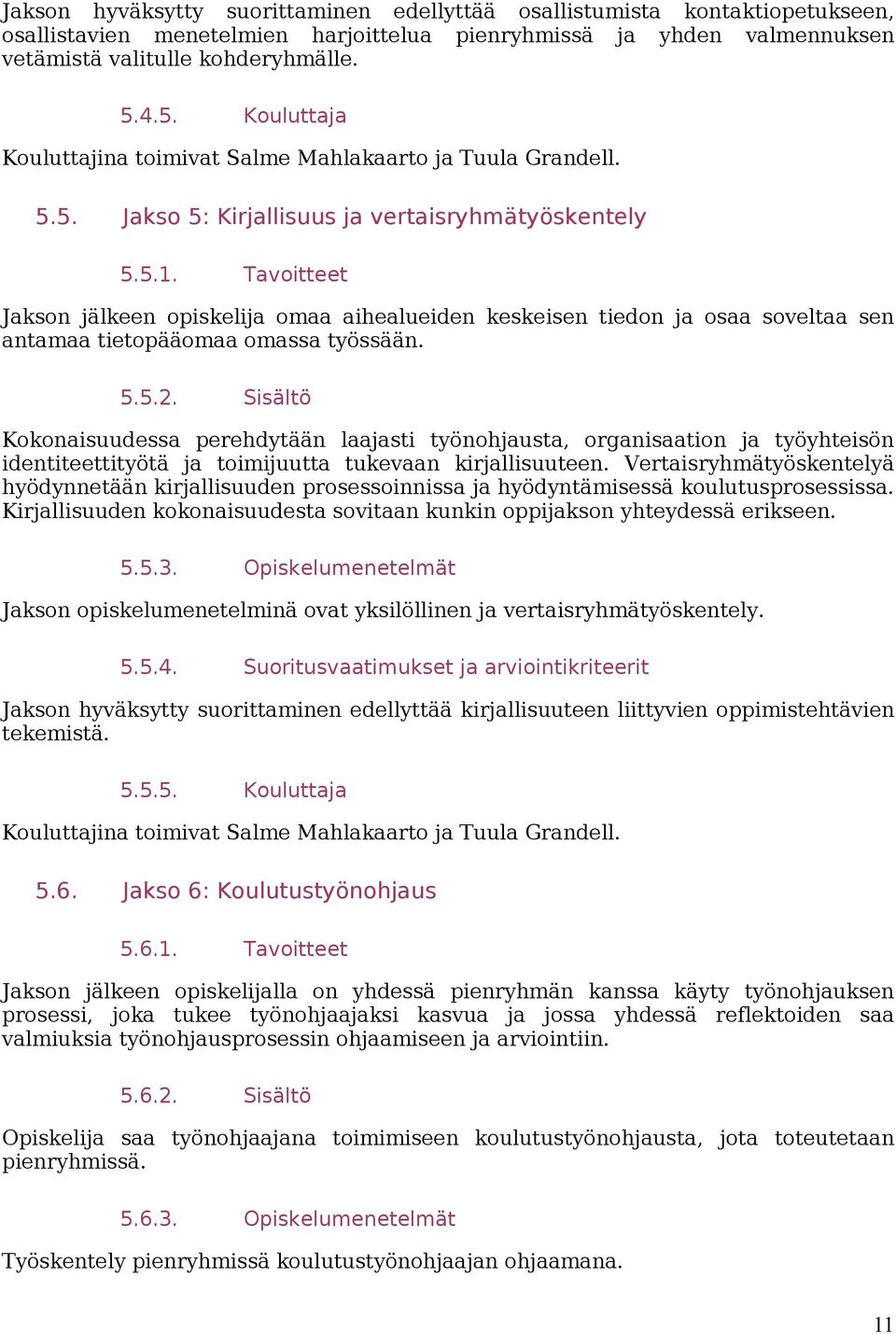 Jakson hyväksytty suorittaminen edellyttää osallistumista kontaktiopetukseen, osallistavien menetelmien harjoittelua pienryhmissä ja yhden valmennuksen vetämistä valitulle kohderyhmälle.

5.4.5. Kouluttaja

Kouluttajina toimivat Salme Mahlakaarto ja Tuula Grandell.

5.5. Jakso 5: Kirjallisuus ja vertaisryhmätyöskentely

5.5.1. Tavoitteet

Jakson jälkeen opiskelija omaa aihealueiden keskeisen tiedon ja osaa soveltaa sen antamaa tietopääomaa omassa työssään.

5.5.2. Sisältö

Kokonaisuudessa perehdytään laajasti työnohjausta, organisaation ja työyhteisön identiteettityötä ja toimijuutta tukevaan kirjallisuuteen. Vertaisryhmätyöskentelyä hyödynnetään kirjallisuuden prosessoinnissa ja hyödyntämisessä koulutusprosessissa. Kirjallisuuden kokonaisuudesta sovitaan kunkin oppijakson yhteydessä erikseen.

5.5.3. Opiskelumenetelmät

Jakson opiskelumenetelminä ovat yksilöllinen ja vertaisryhmätyöskentely.

5.5.4. Suoritusvaatimukset ja arviointikriteerit

Jakson hyväksytty suorittaminen edellyttää kirjallisuuteen liittyvien oppimistehtävien tekemistä.

5.5.5. Kouluttaja

Kouluttajina toimivat Salme Mahlakaarto ja Tuula Grandell.

5.6. Jakso 6: Koulutustyönohjaus

5.6.1. Tavoitteet

Jakson jälkeen opiskelijalla on yhdessä pienryhmän kanssa käyty työnohjauksen prosessi, joka tukee työnohjaajaksi kasvua ja jossa yhdessä reflektoiden saa valmiuksia työnohjausprosessin ohjaamiseen ja arviointiin.

5.6.2. Sisältö

Opiskelija saa työnohjaajana toimimiseen koulutustyönohjausta, jota toteutetaan pienryhmissä.

5.6.3. Opiskelumenetelmät

Työskentely pienryhmissä koulutustyönohjaajan ohjaamana.

11